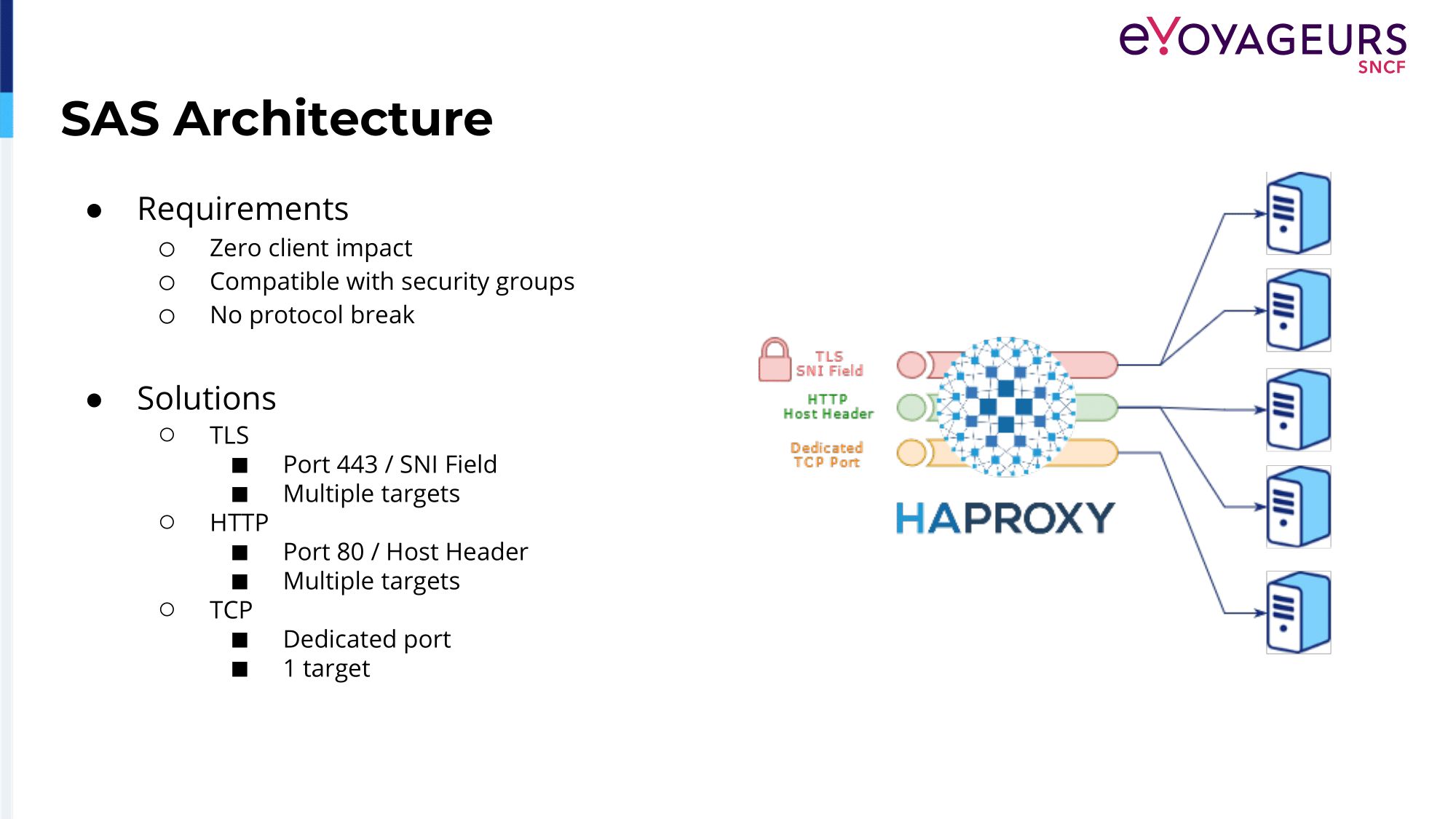 eVOYAGEURS
SNCF

SAS Architecture

● Requirements
○ Zero client impact
○ Compatible with security groups
○ No protocol break

● Solutions
○ TLS
■ Port 443 / SNI Field
■ Multiple targets
○ HTTP
■ Port 80 / Host Header
■ Multiple targets
○ TCP
■ Dedicated port
■ 1 target

TLS
SNI Field

HTTP
Host Header

Dedicated
TCP Port

HAPROXY